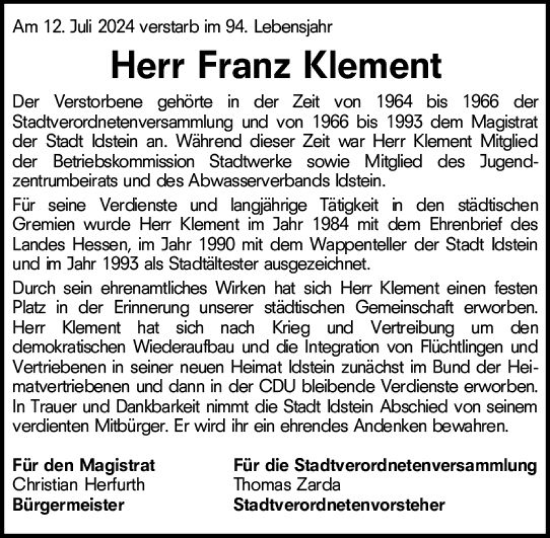 Am 12. Juli 2024 verstarb im 94. Lebensjahr

Herr Franz Klement

Der Verstorbene gehörte in der Zeit von 1964 bis 1966 der Stadtverordnetenversammlung und von 1966 bis 1993 dem Magistrat der Stadt Idstein an. Während dieser Zeit war Herr Klement Mitglied der Betriebskommission Stadtwerke sowie Mitglied des Jugendzentrumbeirats und des Abwasserverbands Idstein.

Für seine Verdienste und langjährige Tätigkeit in den städtischen Gremien wurde Herr Klement im Jahr 1984 mit dem Ehrenbrief des Landes Hessen, im Jahr 1990 mit dem Wappenteller der Stadt Idstein und im Jahr 1993 als Stadtältester ausgezeichnet.

Durch sein ehrenamtliches Wirken hat sich Herr Klement einen festen Platz in der Erinnerung unserer städtischen Gemeinschaft erworben. Herr Klement hat sich nach Krieg und Vertreibung um den demokratischen Wiederaufbau und die Integration von Flüchtlingen und Vertriebenen in seiner neuen Heimat Idstein zunächst im Bund der Heimatvertriebenen und dann in der CDU bleibende Verdienste erworben. In Trauer und Dankbarkeit nimmt die Stadt Idstein Abschied von seinem verdienten Mitbürger. Er wird ihr ein ehrendes Andenken bewahren.

Für den Magistrat
Christian Herfurth
Bürgermeister

Für die Stadtverordnetenversammlung
Thomas Zarda
Stadtverordnetenvorsteher